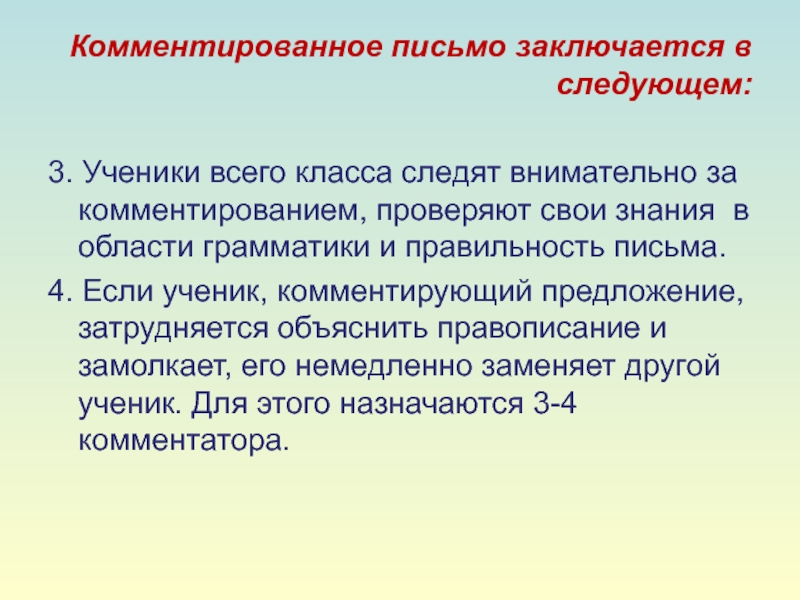 Комментированное письмо заключается в следующем:

3. Ученики всего класса следят внимательно за комментированием, проверяют свои знания в области грамматики и правильность письма.

4. Если ученик, комментирующий предложение, затрудняется объяснить правописание и замолкает, его немедленно заменяет другой ученик. Для этого назначаются 3-4 комментатора.